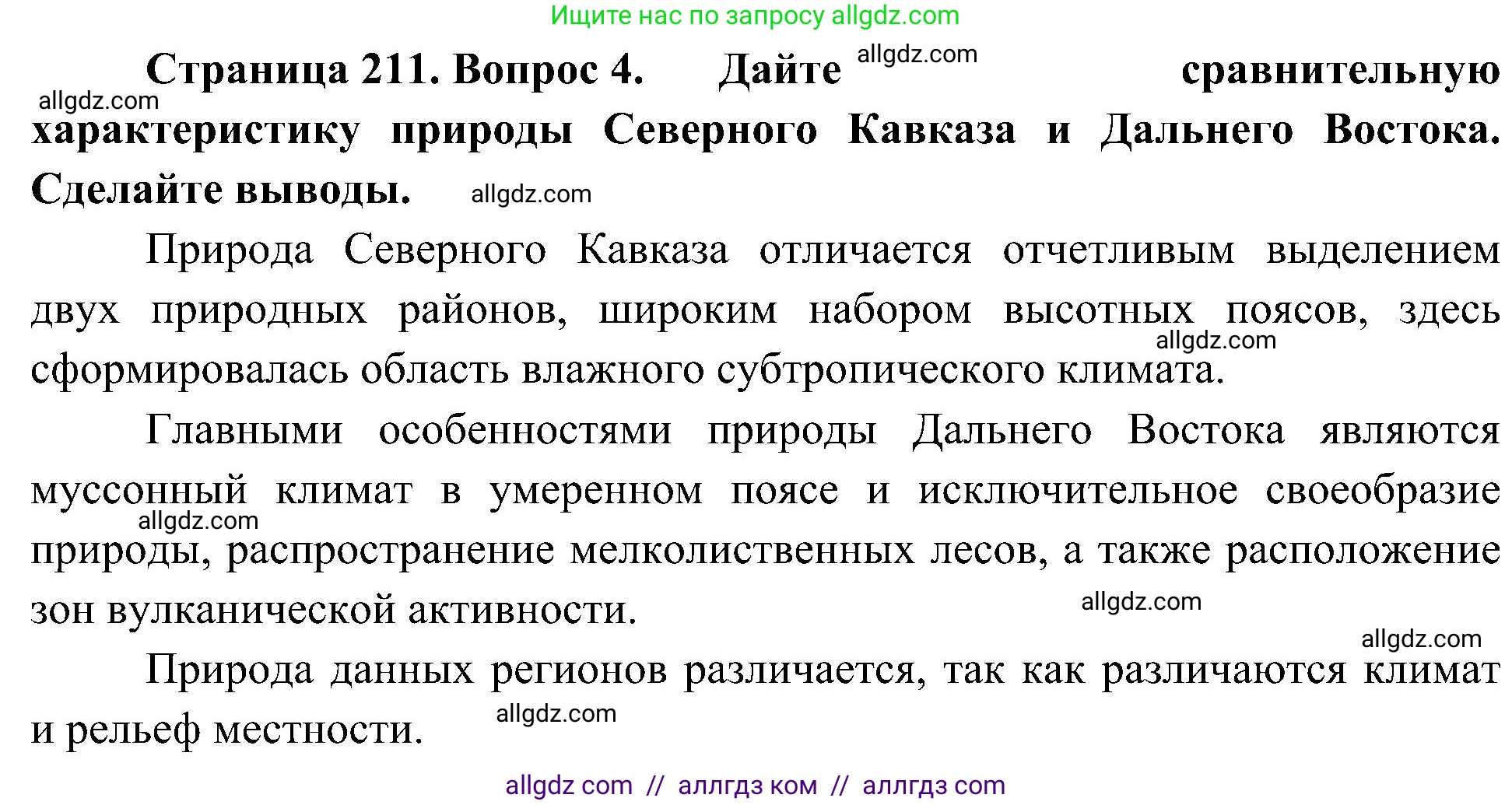 Ищите нас по запросу allgdz.com

**Страница 211. Вопрос 4. Дайте** allgdz.com **сравнительную** allgdz.com **характеристику природы Северного Кавказа и Дальнего Востока. Сделайте выводы.** allgdz.com

Природа Северного Кавказа отличается отчетливым выделением двух природных районов, широким набором высотных поясов, здесь allgdz.com сформировалась область влажного субтропического климата.

Главными особенностями природы Дальнего Востока являются муссонный климат в умеренном поясе и исключительное своеобразие allgdz.com природы, распространение мелколиственных лесов, а также расположение зон вулканической активности. allgdz.com

allgdz.com

Природа данных регионов различается, так как различаются климат и рельеф местности. allgdz.com

allgdz com // аллгдз ком // аллгдз com